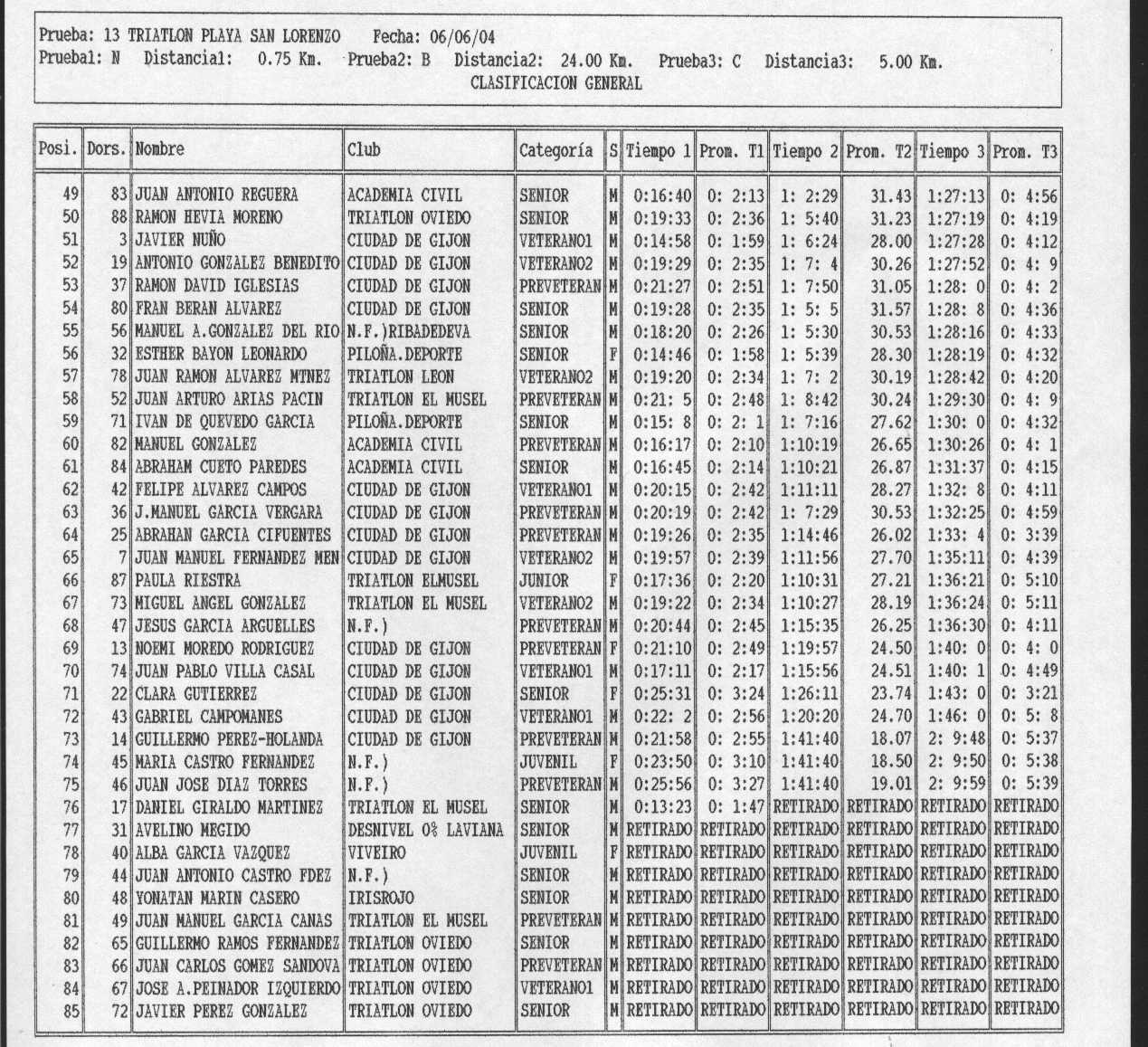 Prueba: 13 TRIATLON PLAYA SAN LORENZO Fecha: 06/06/04
Prueba1: N Distancia1: 0.75 Km. Prueba2: B Distancia2: 24.00 Km. Prueba3: C Distancia3: 5.00 Km.
CLASIFICACION GENERAL

| Posi. | Dors. | Nombre | Club | Categoría | S | Tiempo 1 | Prom. T1 | Tiempo 2 | Prom. T2 | Tiempo 3 | Prom. T3 |
|---|---|---|---|---|---|---|---|---|---|---|---|
| 49 | 83 | JUAN ANTONIO REGUERA | ACADEMIA CIVIL | SENIOR | M | 0:16:40 | 0: 2:13 | 1: 2:29 | 31.43 | 1:27:13 | 0: 4:56 |
| 50 | 88 | RAMON HEVIA MORENO | TRIATLON OVIEDO | SENIOR | M | 0:19:33 | 0: 2:36 | 1: 5:40 | 31.23 | 1:27:19 | 0: 4:19 |
| 51 | 3 | JAVIER NUÑO | CIUDAD DE GIJON | VETERANO1 | M | 0:14:58 | 0: 1:59 | 1: 6:24 | 28.00 | 1:27:28 | 0: 4:12 |
| 52 | 19 | ANTONIO GONZALEZ BENEDITO | CIUDAD DE GIJON | VETERANO2 | M | 0:19:29 | 0: 2:35 | 1: 7: 4 | 30.26 | 1:27:52 | 0: 4: 9 |
| 53 | 37 | RAMON DAVID IGLESIAS | CIUDAD DE GIJON | PREVETERAN | M | 0:21:27 | 0: 2:51 | 1: 7:50 | 31.05 | 1:28: 0 | 0: 4: 2 |
| 54 | 80 | FRAN BERAN ALVAREZ | CIUDAD DE GIJON | SENIOR | M | 0:19:28 | 0: 2:35 | 1: 5: 5 | 31.57 | 1:28: 8 | 0: 4:36 |
| 55 | 56 | MANUEL A.GONZALEZ DEL RIO | N.F.)RIBADEDEVA | SENIOR | M | 0:18:20 | 0: 2:26 | 1: 5:30 | 30.53 | 1:28:16 | 0: 4:33 |
| 56 | 32 | ESTHER BAYON LEONARDO | PILOÑA.DEPORTE | SENIOR | F | 0:14:46 | 0: 1:58 | 1: 5:39 | 28.30 | 1:28:19 | 0: 4:32 |
| 57 | 78 | JUAN RAMON ALVAREZ MTNEZ | TRIATLON LEON | VETERANO2 | M | 0:19:20 | 0: 2:34 | 1: 7: 2 | 30.19 | 1:28:42 | 0: 4:20 |
| 58 | 52 | JUAN ARTURO ARIAS PACIN | TRIATLON EL MUSEL | PREVETERAN | M | 0:21: 5 | 0: 2:48 | 1: 8:42 | 30.24 | 1:29:30 | 0: 4: 9 |
| 59 | 71 | IVAN DE QUEVEDO GARCIA | PILOÑA.DEPORTE | SENIOR | M | 0:15: 8 | 0: 2: 1 | 1: 7:16 | 27.62 | 1:30: 0 | 0: 4:32 |
| 60 | 82 | MANUEL GONZALEZ | ACADEMIA CIVIL | PREVETERAN | M | 0:16:17 | 0: 2:10 | 1:10:19 | 26.65 | 1:30:26 | 0: 4: 1 |
| 61 | 84 | ABRAHAM CUETO PAREDES | ACADEMIA CIVIL | SENIOR | M | 0:16:45 | 0: 2:14 | 1:10:21 | 26.87 | 1:31:37 | 0: 4:15 |
| 62 | 42 | FELIPE ALVAREZ CAMPOS | CIUDAD DE GIJON | VETERANO1 | M | 0:20:15 | 0: 2:42 | 1:11:11 | 28.27 | 1:32: 8 | 0: 4:11 |
| 63 | 36 | J.MANUEL GARCIA VERGARA | CIUDAD DE GIJON | PREVETERAN | M | 0:20:19 | 0: 2:42 | 1: 7:29 | 30.53 | 1:32:25 | 0: 4:59 |
| 64 | 25 | ABRAHAN GARCIA CIFUENTES | CIUDAD DE GIJON | PREVETERAN | M | 0:19:26 | 0: 2:35 | 1:14:46 | 26.02 | 1:33: 4 | 0: 3:39 |
| 65 | 7 | JUAN MANUEL FERNANDEZ MEN | CIUDAD DE GIJON | VETERANO2 | M | 0:19:57 | 0: 2:39 | 1:11:56 | 27.70 | 1:35:11 | 0: 4:39 |
| 66 | 87 | PAULA RIESTRA | TRIATLON ELMUSEL | JUNIOR | F | 0:17:36 | 0: 2:20 | 1:10:31 | 27.21 | 1:36:21 | 0: 5:10 |
| 67 | 73 | MIGUEL ANGEL GONZALEZ | TRIATLON EL MUSEL | VETERANO2 | M | 0:19:22 | 0: 2:34 | 1:10:27 | 28.19 | 1:36:24 | 0: 5:11 |
| 68 | 47 | JESUS GARCIA ARGUELLES | N.F.) | PREVETERAN | M | 0:20:44 | 0: 2:45 | 1:15:35 | 26.25 | 1:36:30 | 0: 4:11 |
| 69 | 13 | NOEMI MOREDO RODRIGUEZ | CIUDAD DE GIJON | PREVETERAN | F | 0:21:10 | 0: 2:49 | 1:19:57 | 24.50 | 1:40: 0 | 0: 4: 0 |
| 70 | 74 | JUAN PABLO VILLA CASAL | CIUDAD DE GIJON | VETERANO1 | M | 0:17:11 | 0: 2:17 | 1:15:56 | 24.51 | 1:40: 1 | 0: 4:49 |
| 71 | 22 | CLARA GUTIERREZ | CIUDAD DE GIJON | SENIOR | F | 0:25:31 | 0: 3:24 | 1:26:11 | 23.74 | 1:43: 0 | 0: 3:21 |
| 72 | 43 | GABRIEL CAMPOMANES | CIUDAD DE GIJON | VETERANO1 | M | 0:22: 2 | 0: 2:56 | 1:20:20 | 24.70 | 1:46: 0 | 0: 5: 8 |
| 73 | 14 | GUILLERMO PEREZ-HOLANDA | CIUDAD DE GIJON | PREVETERAN | M | 0:21:58 | 0: 2:55 | 1:41:40 | 18.07 | 2: 9:48 | 0: 5:37 |
| 74 | 45 | MARIA CASTRO FERNANDEZ | N.F.) | JUVENIL | F | 0:23:50 | 0: 3:10 | 1:41:40 | 18.50 | 2: 9:50 | 0: 5:38 |
| 75 | 46 | JUAN JOSE DIAZ TORRES | N.F.) | PREVETERAN | M | 0:25:56 | 0: 3:27 | 1:41:40 | 19.01 | 2: 9:59 | 0: 5:39 |
| 76 | 17 | DANIEL GIRALDO MARTINEZ | TRIATLON EL MUSEL | SENIOR | M | 0:13:23 | 0: 1:47 | RETIRADO | RETIRADO | RETIRADO | RETIRADO |
| 77 | 31 | AVELINO MEGIDO | DESNIVEL 0% LAVIANA | SENIOR | M | RETIRADO | RETIRADO | RETIRADO | RETIRADO | RETIRADO | RETIRADO |
| 78 | 40 | ALBA GARCIA VAZQUEZ | VIVEIRO | JUVENIL | F | RETIRADO | RETIRADO | RETIRADO | RETIRADO | RETIRADO | RETIRADO |
| 79 | 44 | JUAN ANTONIO CASTRO FDEZ | N.F.) | SENIOR | M | RETIRADO | RETIRADO | RETIRADO | RETIRADO | RETIRADO | RETIRADO |
| 80 | 48 | YONATAN MARIN CASERO | IRISROJO | SENIOR | M | RETIRADO | RETIRADO | RETIRADO | RETIRADO | RETIRADO | RETIRADO |
| 81 | 49 | JUAN MANUEL GARCIA CANAS | TRIATLON EL MUSEL | PREVETERAN | M | RETIRADO | RETIRADO | RETIRADO | RETIRADO | RETIRADO | RETIRADO |
| 82 | 65 | GUILLERMO RAMOS FERNANDEZ | TRIATLON OVIEDO | SENIOR | M | RETIRADO | RETIRADO | RETIRADO | RETIRADO | RETIRADO | RETIRADO |
| 83 | 66 | JUAN CARLOS GOMEZ SANDOVA | TRIATLON OVIEDO | PREVETERAN | M | RETIRADO | RETIRADO | RETIRADO | RETIRADO | RETIRADO | RETIRADO |
| 84 | 67 | JOSE A.PEINADOR IZQUIERDO | TRIATLON OVIEDO | VETERANO1 | M | RETIRADO | RETIRADO | RETIRADO | RETIRADO | RETIRADO | RETIRADO |
| 85 | 72 | JAVIER PEREZ GONZALEZ | TRIATLON OVIEDO | SENIOR | M | RETIRADO | RETIRADO | RETIRADO | RETIRADO | RETIRADO | RETIRADO |